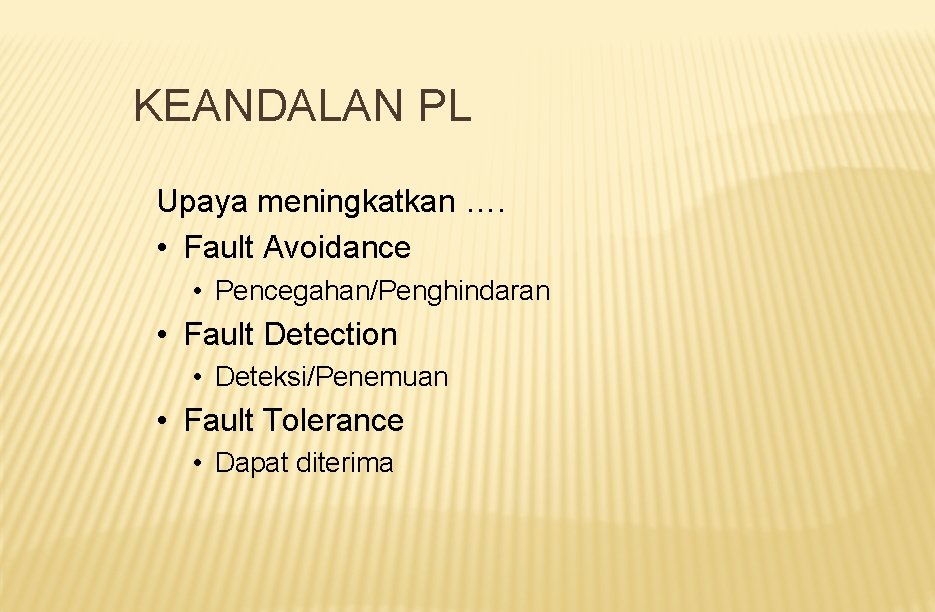 KEANDALAN PL

Upaya meningkatkan ….

• Fault Avoidance
• Pencegahan/Penghindaran
• Fault Detection
• Deteksi/Penemuan
• Fault Tolerance
• Dapat diterima